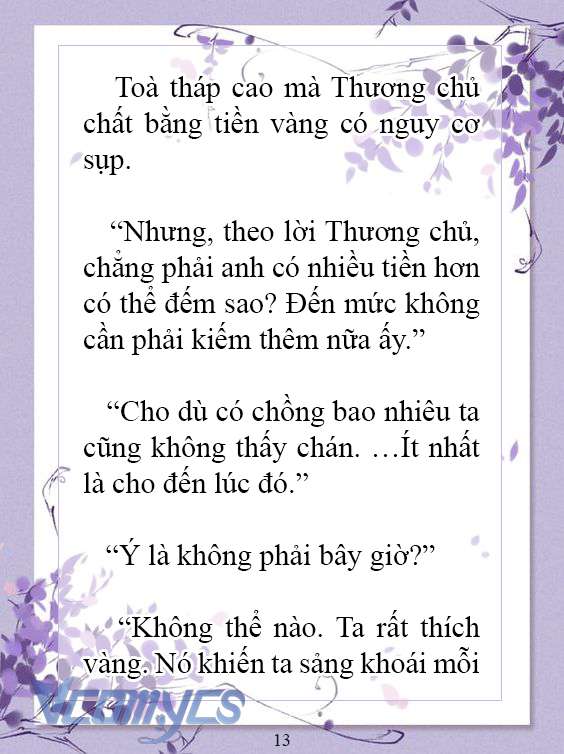 Toà tháp cao mà Thương chủ chất bằng tiền vàng có nguy cơ sụp.

“Nhưng, theo lời Thương chủ, chẳng phải anh có nhiều tiền hơn có thể đếm sao? Đến mức không cần phải kiếm thêm nữa ấy.”

“Cho dù có chồng bao nhiêu ta cũng không thấy chán. …Ít nhất là cho đến lúc đó.”

“Ý là không phải bây giờ?”

“Không thể nào. Ta rất thích vàng. Nó khiến ta sảng khoái mỗi

Vcomycs

13